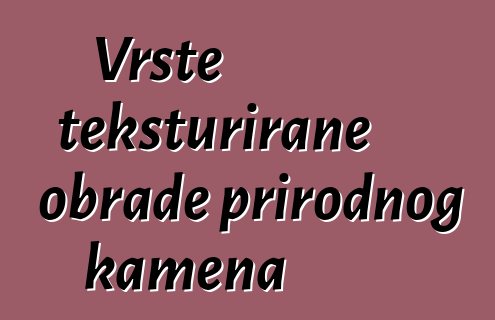 Vrste teksturirane obrade prirodnog kamena